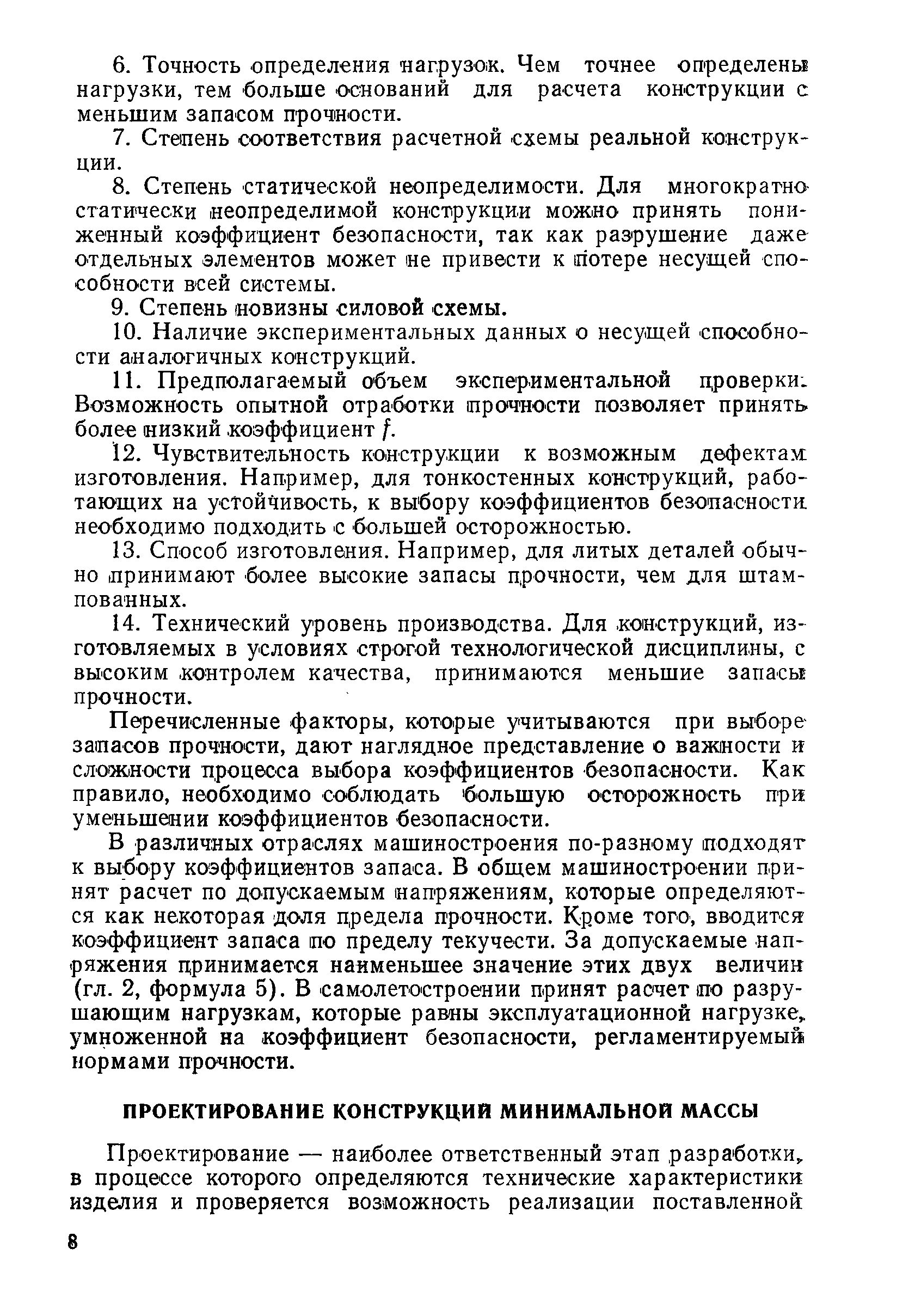 6. Точность определения нагрузок. Чем точнее определены нагрузки, тем больше оснований для расчета конструкции с меньшим запасом прочности.

7. Степень соответствия расчетной схемы реальной конструкции.

8. Степень статической неопределимости. Для многократно статически неопределимой конструкции можно принять пониженный коэффициент безопасности, так как разрушение даже отдельных элементов может не привести к потере несущей способности всей системы.

9. Степень новизны силовой схемы.

10. Наличие экспериментальных данных о несущей способности аналогичных конструкций.

11. Предполагаемый объем экспериментальной проверки. Возможность опытной отработки прочности позволяет принять более низкий коэффициент $f$.

12. Чувствительность конструкции к возможным дефектам изготовления. Например, для тонкостенных конструкций, работающих на устойчивость, к выбору коэффициентов безопасности необходимо подходить с большей осторожностью.

13. Способ изготовления. Например, для литых деталей обычно принимают более высокие запасы прочности, чем для штампованных.

14. Технический уровень производства. Для конструкций, изготовляемых в условиях строгой технологической дисциплины, с высоким контролем качества, принимаются меньшие запасы прочности.

Перечисленные факторы, которые учитываются при выборе запасов прочности, дают наглядное представление о важности и сложности процесса выбора коэффициентов безопасности. Как правило, необходимо соблюдать большую осторожность при уменьшении коэффициентов безопасности.

В различных отраслях машиностроения по-разному подходят к выбору коэффициентов запаса. В общем машиностроении принят расчет по допускаемым напряжениям, которые определяются как некоторая доля предела прочности. Кроме того, вводится коэффициент запаса по пределу текучести. За допускаемые напряжения принимается наименьшее значение этих двух величин (гл. 2, формула 5). В самолетостроении принят расчет по разрушающим нагрузкам, которые равны эксплуатационной нагрузке, умноженной на коэффициент безопасности, регламентируемый нормами прочности.

ПРОЕКТИРОВАНИЕ КОНСТРУКЦИЙ МИНИМАЛЬНОЙ МАССЫ

Проектирование — наиболее ответственный этап разработки, в процессе которого определяются технические характеристики изделия и проверяется возможность реализации поставленной

8